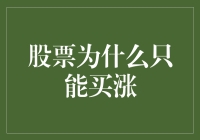 股票为什么只能买涨